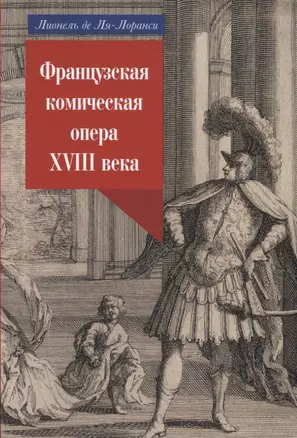 Лионель де Ля-Лоранси

Французская комическая опера XVIII века